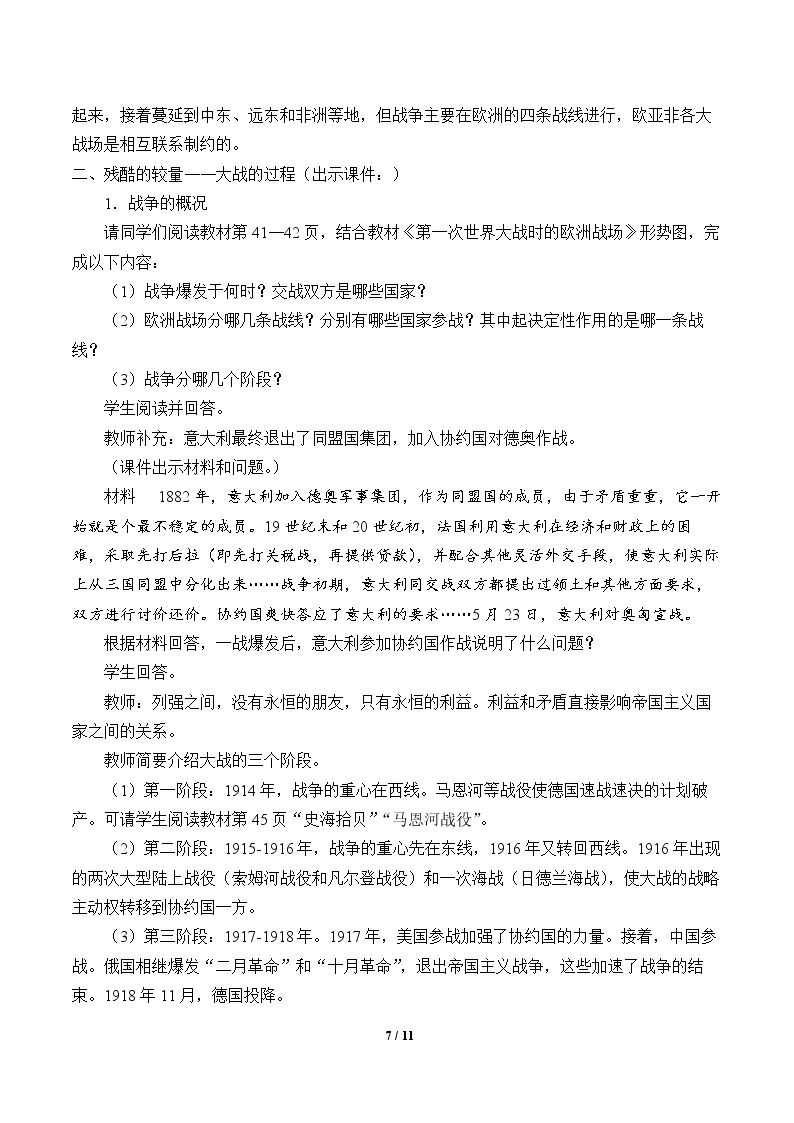 起来，接着蔓延到中东、远东和非洲等地，但战争主要在欧洲的四条战线进行，欧亚非各大战场是相互联系制约的。

二、残酷的较量——大战的过程（出示课件：）

1．战争的概况

请同学们阅读教材第41—42页，结合教材《第一次世界大战时的欧洲战场》形势图，完成以下内容：

（1）战争爆发于何时？交战双方是哪些国家？

（2）欧洲战场分哪几条战线？分别有哪些国家参战？其中起决定性作用的是哪一条战线？

（3）战争分哪几个阶段？

学生阅读并回答。

教师补充：意大利最终退出了同盟国集团，加入协约国对德奥作战。

（课件出示材料和问题。）

材料 1882年，意大利加入德奥军事集团，作为同盟国的成员，由于矛盾重重，它一开始就是个最不稳定的成员。19世纪末和20世纪初，法国利用意大利在经济和财政上的困难，采取先打后拉（即先打关税战，再提供贷款），并配合其他灵活外交手段，使意大利实际上从三国同盟中分化出来……战争初期，意大利同交战双方都提出过领土和其他方面要求，双方进行讨价还价。协约国爽快答应了意大利的要求……5月23日，意大利对奥匈宣战。

根据材料回答，一战爆发后，意大利参加协约国作战说明了什么问题？

学生回答。

教师：列强之间，没有永恒的朋友，只有永恒的利益。利益和矛盾直接影响帝国主义国家之间的关系。

教师简要介绍大战的三个阶段。

（1）第一阶段：1914年，战争的重心在西线。马恩河等战役使德国速战速决的计划破产。可请学生阅读教材第45页“史海拾贝”“马恩河战役”。

（2）第二阶段：1915-1916年，战争的重心先在东线，1916年又转回西线。1916年出现的两次大型陆上战役（索姆河战役和凡尔登战役）和一次海战（日德兰海战），使大战的战略主动权转移到协约国一方。

（3）第三阶段：1917-1918年。1917年，美国参战加强了协约国的力量。接着，中国参战。俄国相继爆发“二月革命”和“十月革命”，退出帝国主义战争，这些加速了战争的结束。1918年11月，德国投降。

7 / 11